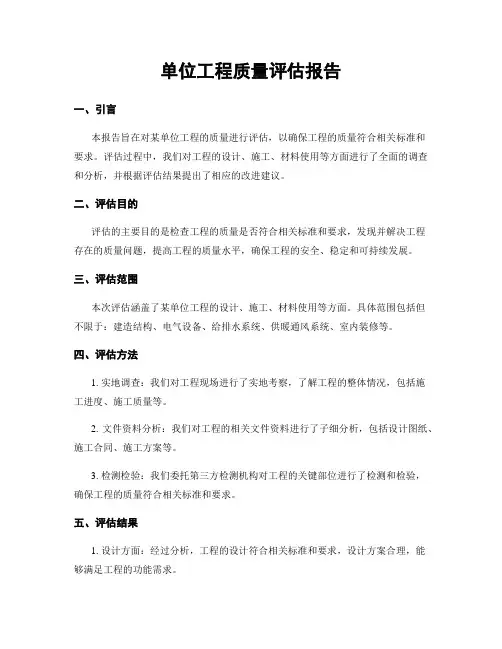 单位工程质量评估报告

一、引言

本报告旨在对某单位工程的质量进行评估，以确保工程的质量符合相关标准和要求。评估过程中，我们对工程的设计、施工、材料使用等方面进行了全面的调查和分析，并根据评估结果提出了相应的改进建议。

二、评估目的

评估的主要目的是检查工程的质量是否符合相关标准和要求，发现并解决工程存在的质量问题，提高工程的质量水平，确保工程的安全、稳定和可持续发展。

三、评估范围

本次评估涵盖了某单位工程的设计、施工、材料使用等方面。具体范围包括但不限于：建造结构、电气设备、给排水系统、供暖通风系统、室内装修等。

四、评估方法

1. 实地调查：我们对工程现场进行了实地考察，了解工程的整体情况，包括施工进度、施工质量等。

2. 文件资料分析：我们对工程的相关文件资料进行了子细分析，包括设计图纸、施工合同、施工方案等。

3. 检测检验：我们委托第三方检测机构对工程的关键部位进行了检测和检验，确保工程的质量符合相关标准和要求。

五、评估结果

1. 设计方面：经过分析，工程的设计符合相关标准和要求，设计方案合理，能够满足工程的功能需求。